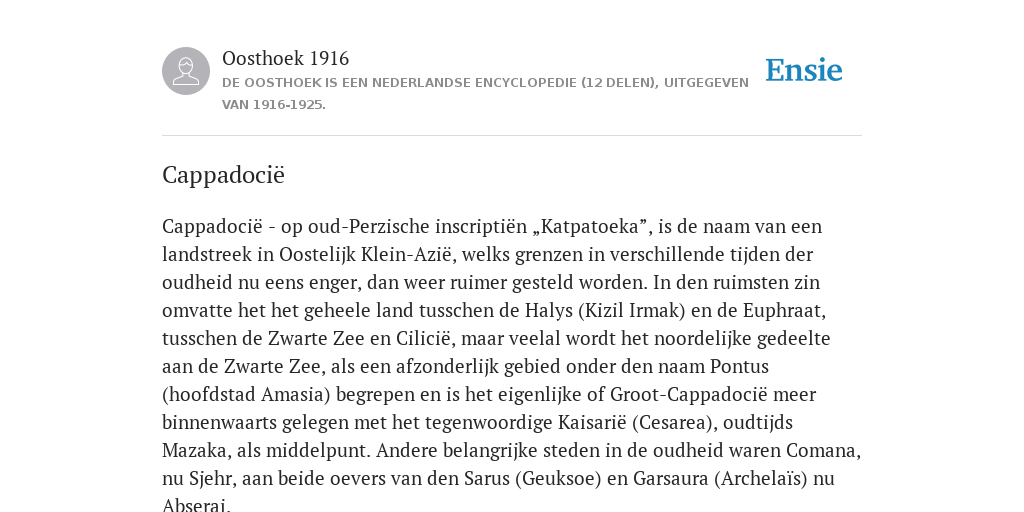 Oosthoek 1916
DE OOSTHOEK IS EEN NEDERLANDSE ENCYCLOPEDIE (12 DELEN), UITGEGEVEN VAN 1916-1925.

Ensie

Cappadocië

Cappadocië - op oud-Perzische inscriptiën „Katpatoeka”, is de naam van een landstreek in Oostelijk Klein-Azië, welks grenzen in verschillende tijden der oudheid nu eens enger, dan weer ruimer gesteld worden. In den ruimsten zin omvatte het het geheele land tusschen de Halys (Kizil Irmak) en de Euphraat, tusschen de Zwarte Zee en Cilicië, maar veelal wordt het noordelijke gedeelte aan de Zwarte Zee, als een afzonderlijk gebied onder den naam Pontus (hoofdstad Amasia) begrepen en is het eigenlijke of Groot-Cappadocië meer binnenwaarts gelegen met het tegenwoordige Kaisarië (Cesarea), oudtijds Mazaka, als middelpunt. Andere belangrijke steden in de oudheid waren Comana, nu Sjehr, aan beide oevers van den Sarus (Geuksoe) en Garsaura (Archelaïs) nu Abserai.